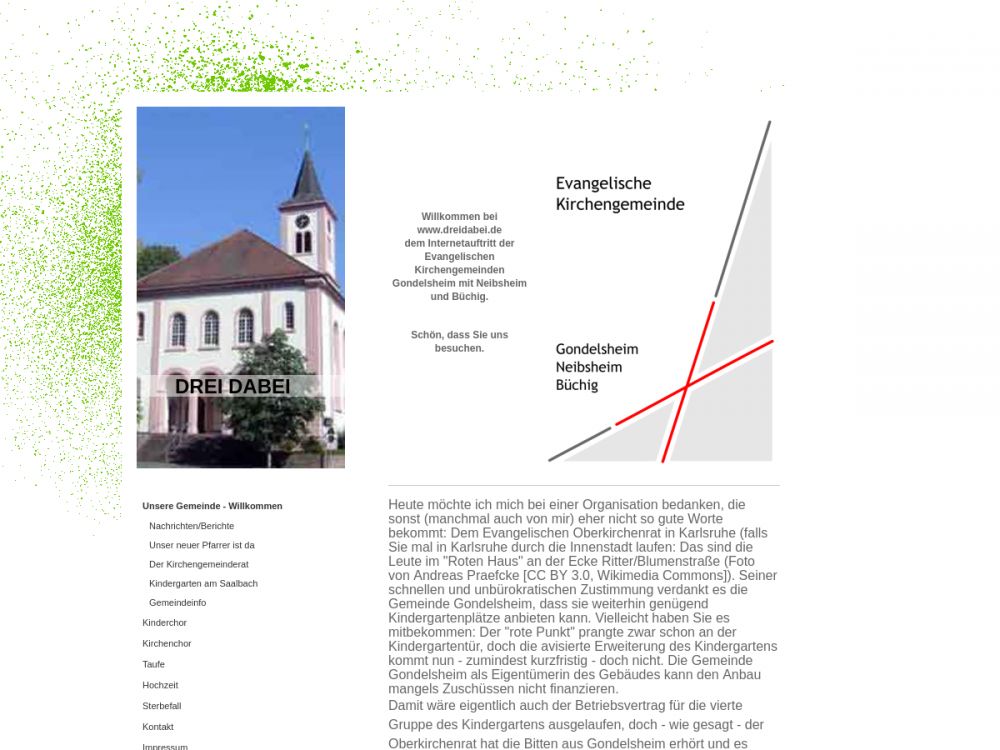 DREI DABEI

Willkommen bei www.dreidabei.de dem Internetauftritt der Evangelischen Kirchengemeinden Gondelsheim mit Neibsheim und Büchig.

Schön, dass Sie uns besuchen.

Evangelische Kirchengemeinde

Gondelsheim
Neibsheim
Büchig

Unsere Gemeinde - Willkommen
Nachrichten/Berichte
Unser neuer Pfarrer ist da
Der Kirchengemeinderat
Kindergarten am Saalbach
Gemeindeinfo
Kinderchor
Kirchenchor
Taufe
Hochzeit
Sterbefall
Kontakt
Impressum

Heute möchte ich mich bei einer Organisation bedanken, die sonst (manchmal auch von mir) eher nicht so gute Worte bekommt: Dem Evangelischen Oberkirchenrat in Karlsruhe (falls Sie mal in Karlsruhe durch die Innenstadt laufen: Das sind die Leute im "Roten Haus" an der Ecke Ritter/Blumenstraße (Foto von Andreas Praefcke [CC BY 3.0, Wikimedia Commons]). Seiner schnellen und unbürokratischen Zustimmung verdankt es die Gemeinde Gondelsheim, dass sie weiterhin genügend Kindergartenplätze anbieten kann. Vielleicht haben Sie es mitbekommen: Der "rote Punkt" prangte zwar schon an der Kindergartentür, doch die avisierte Erweiterung des Kindergartens kommt nun - zumindest kurzfristig - doch nicht. Die Gemeinde Gondelsheim als Eigentümerin des Gebäudes kann den Anbau mangels Zuschüssen nicht finanzieren.
Damit wäre eigentlich auch der Betriebsvertrag für die vierte Gruppe des Kindergartens ausgelaufen, doch - wie gesagt - der Oberkirchenrat hat die Bitten aus Gondelsheim erhört und es